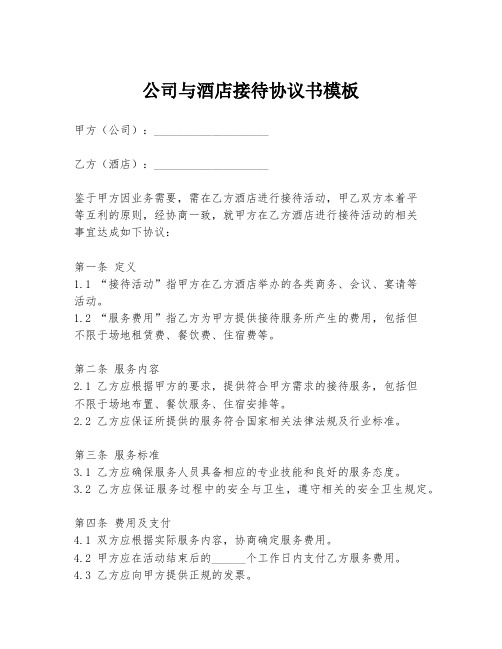 公司与酒店接待协议书模板

甲方（公司）：____________________

乙方（酒店）：____________________

鉴于甲方因业务需要，需在乙方酒店进行接待活动，甲乙双方本着平等互利的原则，经协商一致，就甲方在乙方酒店进行接待活动的相关事宜达成如下协议：

第一条 定义
1.1 “接待活动”指甲方在乙方酒店举办的各类商务、会议、宴请等活动。
1.2 “服务费用”指乙方为甲方提供接待服务所产生的费用，包括但不限于场地租赁费、餐饮费、住宿费等。

第二条 服务内容
2.1 乙方应根据甲方的要求，提供符合甲方需求的接待服务，包括但不限于场地布置、餐饮服务、住宿安排等。
2.2 乙方应保证所提供的服务符合国家相关法律法规及行业标准。

第三条 服务标准
3.1 乙方应确保服务人员具备相应的专业技能和良好的服务态度。
3.2 乙方应保证服务过程中的安全与卫生，遵守相关的安全卫生规定。

第四条 费用及支付
4.1 双方应根据实际服务内容，协商确定服务费用。
4.2 甲方应在活动结束后的______个工作日内支付乙方服务费用。
4.3 乙方应向甲方提供正规的发票。